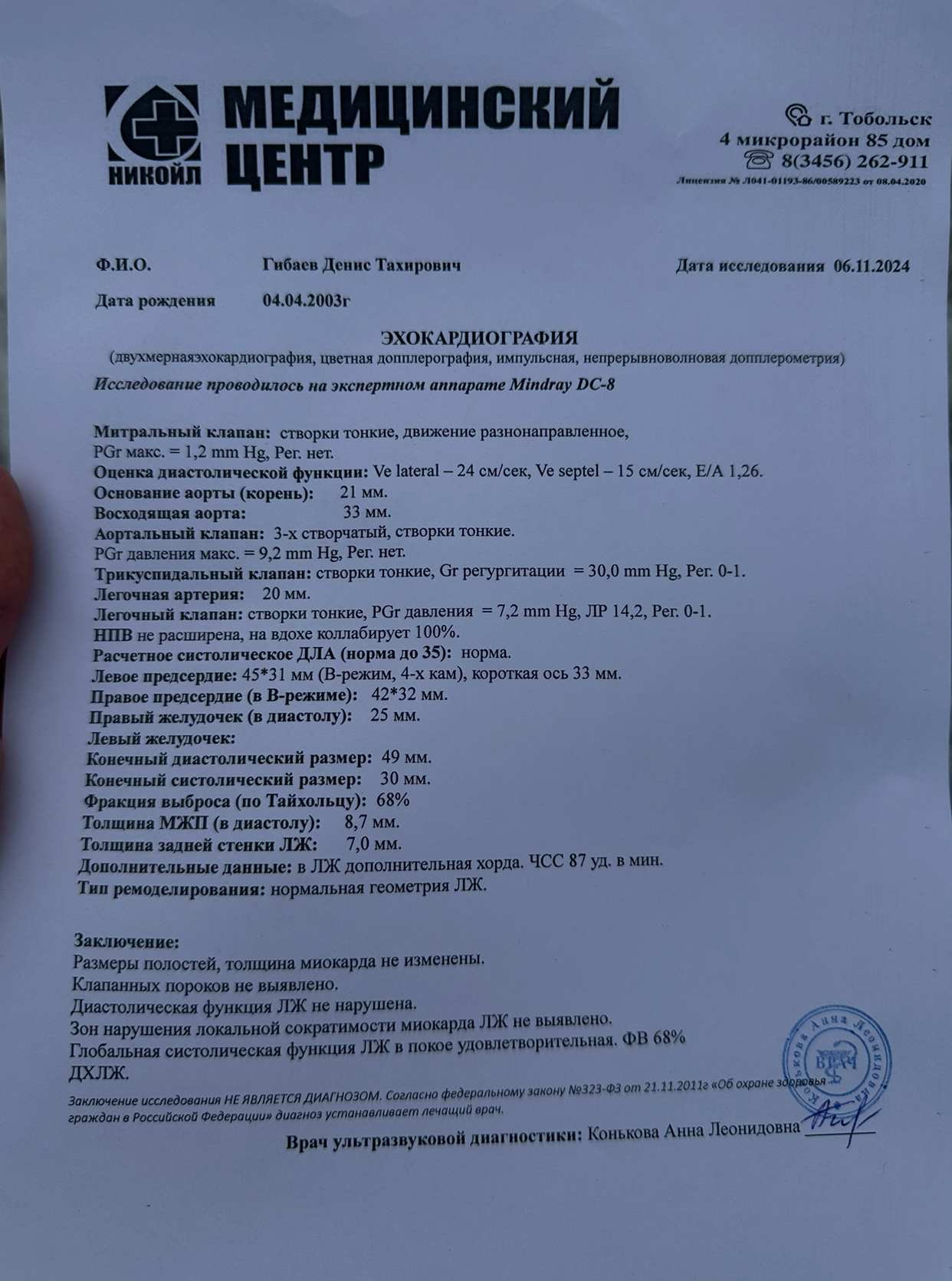 НИКОЙЛ МЕДИЦИНСКИЙ ЦЕНТР

г. Тобольск
4 микрорайон 85 дом
8(3456) 262-911
Лицензия № Л041-01193-86/00589223 от 08.04.2020

Ф.И.О. Гибаев Денис Тахирович Дата исследования 06.11.2024

Дата рождения 04.04.2003г

ЭХОКАРДИОГРАФИЯ
(двухмернаяэхокардиография, цветная допплерография, импульсная, непрерывноволновая допплерометрия)

Исследование проводилось на экспертном аппарате Mindray DC-8

Митральный клапан: створки тонкие, движение разнонаправленное,
PGr макс. = 1,2 mm Hg, Рег. нет.
Оценка диастолической функции: Ve lateral – 24 см/сек, Ve septel – 15 см/сек, E/A 1,26.
Основание аорты (корень): 21 мм.
Восходящая аорта: 33 мм.
Аортальный клапан: 3-х створчатый, створки тонкие.
PGr давления макс. = 9,2 mm Hg, Рег. нет.
Трикуспидальный клапан: створки тонкие, Gr регургитации = 30,0 mm Hg, Рег. 0-1.
Легочная артерия: 20 мм.
Легочный клапан: створки тонкие, PGr давления = 7,2 mm Hg, ЛР 14,2, Рег. 0-1.
НПВ не расширена, на вдохе коллабирует 100%.
Расчетное систолическое ДЛА (норма до 35): норма.
Левое предсердие: 45*31 мм (В-режим, 4-х кам), короткая ось 33 мм.
Правое предсердие (в В-режиме): 42*32 мм.
Правый желудочек (в диастолу): 25 мм.
Левый желудочек:
Конечный диастолический размер: 49 мм.
Конечный систолический размер: 30 мм.
Фракция выброса (по Тайхольцу): 68%
Толщина МЖП (в диастолу): 8,7 мм.
Толщина задней стенки ЛЖ: 7,0 мм.
Дополнительные данные: в ЛЖ дополнительная хорда. ЧСС 87 уд. в мин.
Тип ремоделирования: нормальная геометрия ЛЖ.

Заключение:
Размеры полостей, толщина миокарда не изменены.
Клапанных пороков не выявлено.
Диастолическая функция ЛЖ не нарушена.
Зон нарушения локальной сократимости миокарда ЛЖ не выявлено.
Глобальная систолическая функция ЛЖ в покое удовлетворительная. ФВ 68%
ДХЛЖ.

Заключение исследования НЕ ЯВЛЯЕТСЯ ДИАГНОЗОМ. Согласно федеральному закону №323-ФЗ от 21.11.2011г «Об охране здоровья граждан в Российской Федерации» диагноз устанавливает лечащий врач.

Врач ультразвуковой диагностики: Конькова Анна Леонидовна

Конькова Анна Леонидовна ВРАЧ